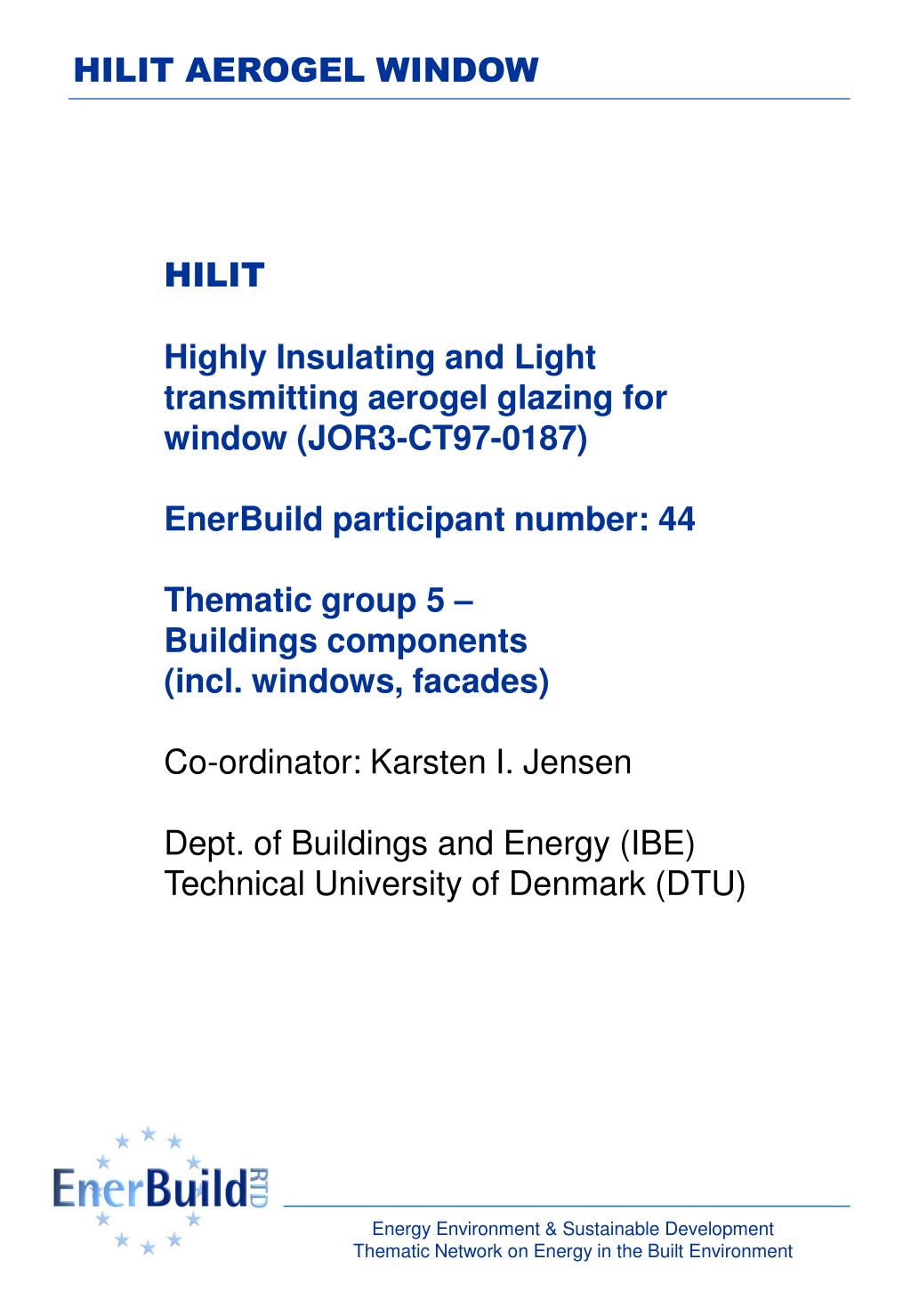 HILIT AEROGEL WINDOW

HILIT

Highly Insulating and Light transmitting aerogel glazing for window (JOR3-CT97-0187)

EnerBuild participant number: 44

Thematic group 5 – Buildings components (incl. windows, facades)

Co-ordinator: Karsten I. Jensen

Dept. of Buildings and Energy (IBE)
Technical University of Denmark (DTU)

EnerBuild RTD

Energy Environment & Sustainable Development
Thematic Network on Energy in the Built Environment